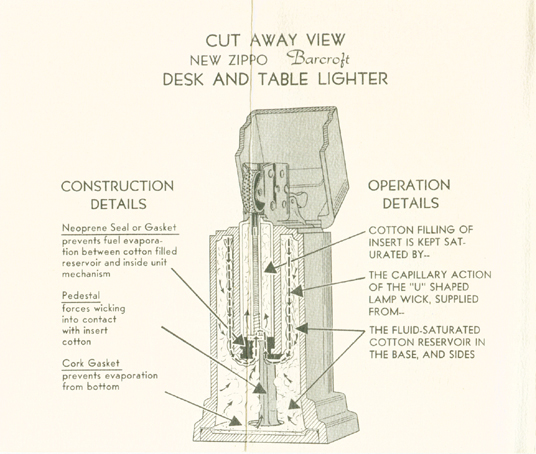 CUT AWAY VIEW
NEW ZIPPO Barcroft
DESK AND TABLE LIGHTER

CONSTRUCTION DETAILS

Neoprene Seal or Gasket prevents fuel evaporation between cotton filled reservoir and inside unit mechanism

Pedestal forces wicking into contact with insert cotton

Cork Gasket prevents evaporation from bottom

OPERATION DETAILS

COTTON FILLING OF INSERT IS KEPT SATURATED BY--

THE CAPILLARY ACTION OF THE "U" SHAPED LAMP WICK, SUPPLIED FROM--

THE FLUID-SATURATED COTTON RESERVOIR IN THE BASE, AND SIDES